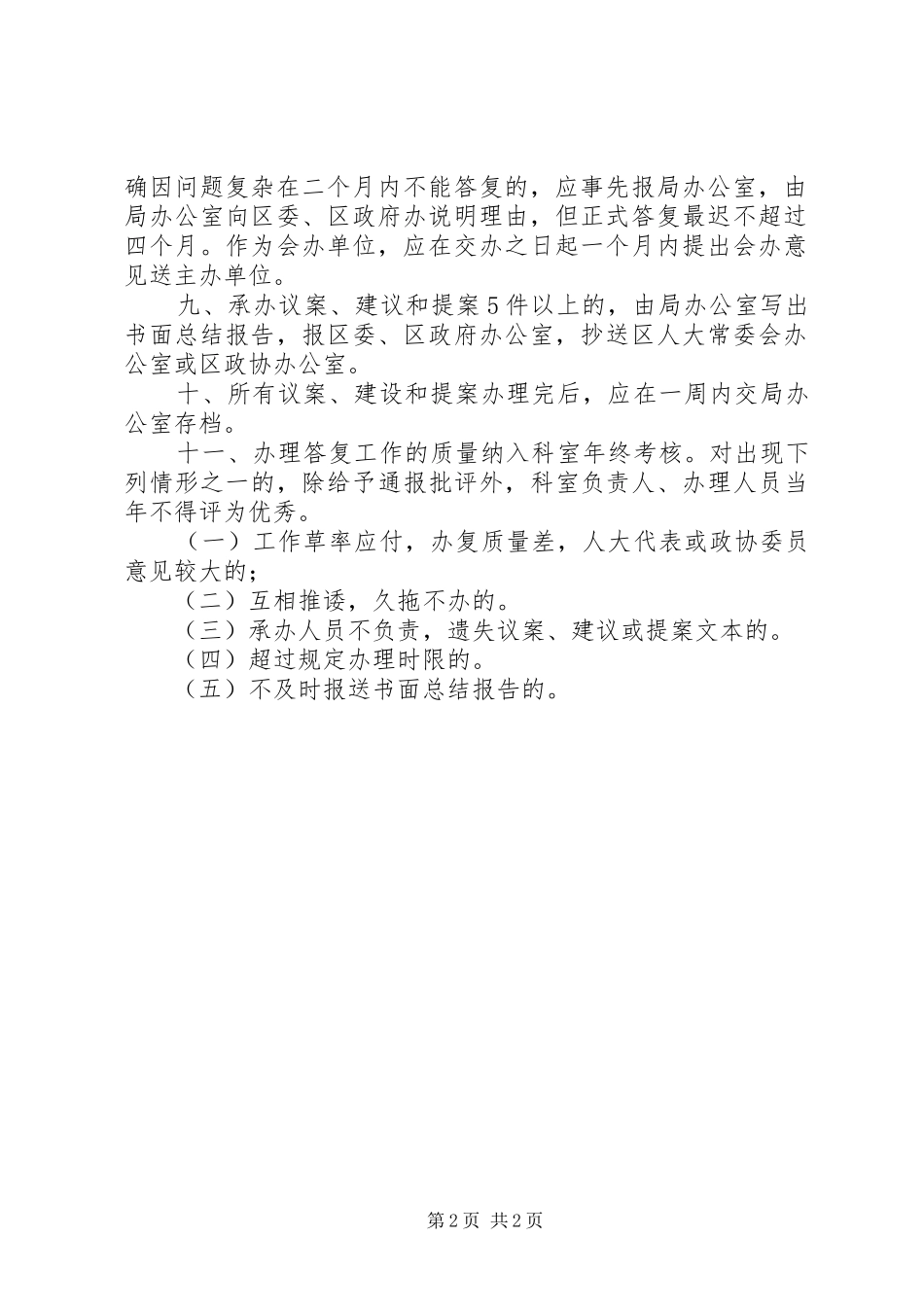 确因问题复杂在二个月内不能答复的，应事先报局办公室，由局办公室向区委、区政府办说明理由，但正式答复最迟不超过四个月。作为会办单位，应在交办之日起一个月内提出会办意见送主办单位。

九、承办议案、建议和提案5件以上的，由局办公室写出书面总结报告，报区委、区政府办公室，抄送区人大常委会办公室或区政协办公室。

十、所有议案、建设和提案办理完后，应在一周内交局办公室存档。

十一、办理答复工作的质量纳入科室年终考核。对出现下列情形之一的，除给予通报批评外，科室负责人、办理人员当年不得评为优秀。

（一）工作草率应付，办复质量差，人大代表或政协委员意见较大的；

（二）互相推诿，久拖不办的。

（三）承办人员不负责，遗失议案、建议或提案文本的。

（四）超过规定办理时限的。

（五）不及时报送书面总结报告的。

第2页 共2页